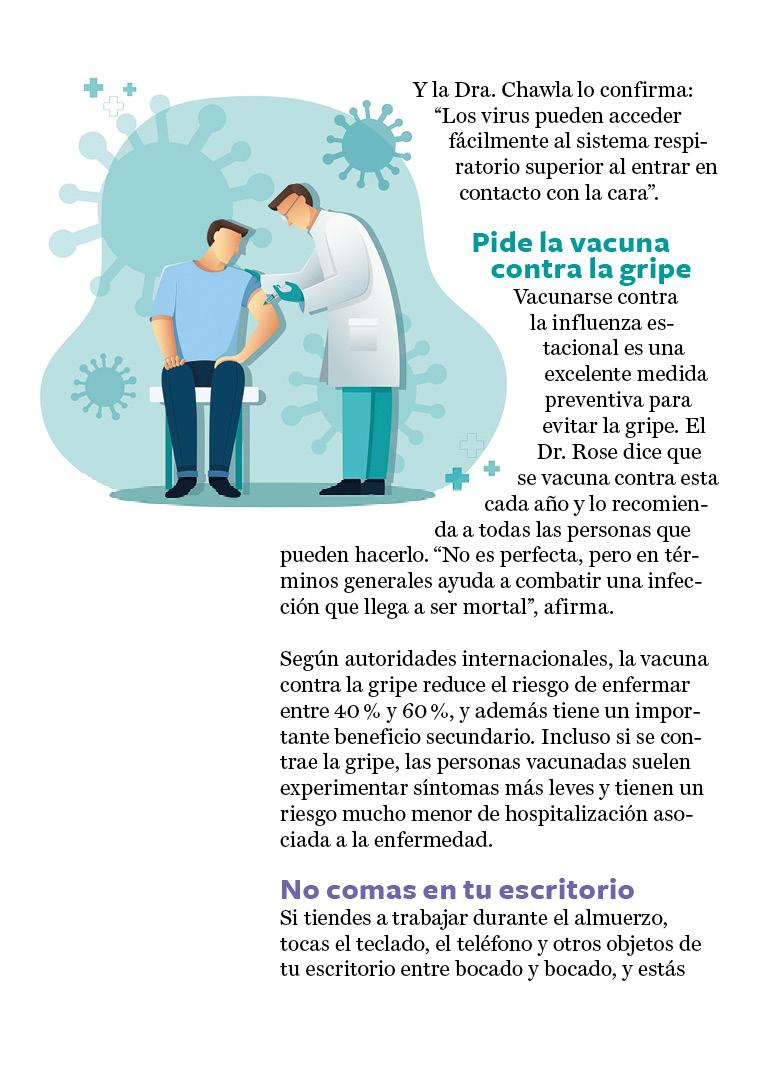 Y la Dra. Chawla lo confirma: “Los virus pueden acceder fácilmente al sistema respiratorio superior al entrar en contacto con la cara”.

Pide la vacuna contra la gripe

Vacunarse contra la influenza estacional es una excelente medida preventiva para evitar la gripe. El Dr. Rose dice que se vacuna contra esta cada año y lo recomienda a todas las personas que pueden hacerlo. “No es perfecta, pero en términos generales ayuda a combatir una infección que llega a ser mortal”, afirma.

Según autoridades internacionales, la vacuna contra la gripe reduce el riesgo de enfermar entre 40 % y 60 %, y además tiene un importante beneficio secundario. Incluso si se contrae la gripe, las personas vacunadas suelen experimentar síntomas más leves y tienen un riesgo mucho menor de hospitalización asociada a la enfermedad.

No comas en tu escritorio

Si tiendes a trabajar durante el almuerzo, tocas el teclado, el teléfono y otros objetos de tu escritorio entre bocado y bocado, y estás